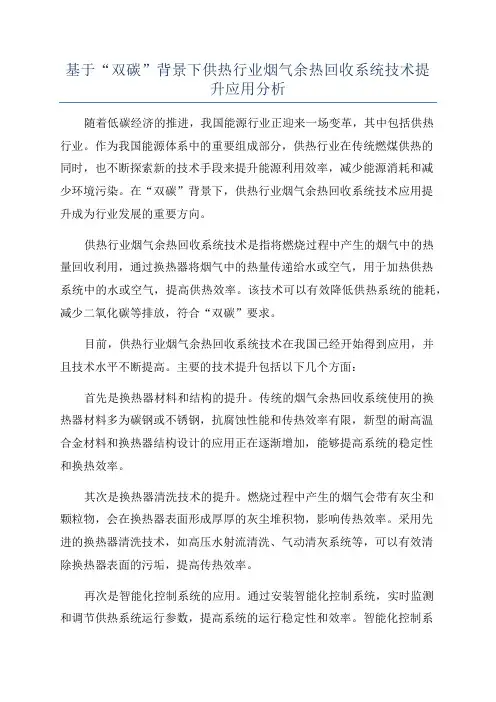 基于“双碳”背景下供热行业烟气余热回收系统技术提升应用分析

随着低碳经济的推进，我国能源行业正迎来一场变革，其中包括供热行业。作为我国能源体系中的重要组成部分，供热行业在传统燃煤供热的同时，也不断探索新的技术手段来提升能源利用效率，减少能源消耗和减少环境污染。在“双碳”背景下，供热行业烟气余热回收系统技术应用提升成为行业发展的重要方向。

供热行业烟气余热回收系统技术是指将燃烧过程中产生的烟气中的热量回收利用，通过换热器将烟气中的热量传递给水或空气，用于加热供热系统中的水或空气，提高供热效率。该技术可以有效降低供热系统的能耗，减少二氧化碳等排放，符合“双碳”要求。

目前，供热行业烟气余热回收系统技术在我国已经开始得到应用，并且技术水平不断提高。主要的技术提升包括以下几个方面：

首先是换热器材料和结构的提升。传统的烟气余热回收系统使用的换热器材料多为碳钢或不锈钢，抗腐蚀性能和传热效率有限，新型的耐高温合金材料和换热器结构设计的应用正在逐渐增加，能够提高系统的稳定性和换热效率。

其次是换热器清洗技术的提升。燃烧过程中产生的烟气会带有灰尘和颗粒物，会在换热器表面形成厚厚的灰尘堆积物，影响传热效率。采用先进的换热器清洗技术，如高压水射流清洗、气动清灰系统等，可以有效清除换热器表面的污垢，提高传热效率。

再次是智能化控制系统的应用。通过安装智能化控制系统，实时监测和调节供热系统运行参数，提高系统的运行稳定性和效率。智能化控制系